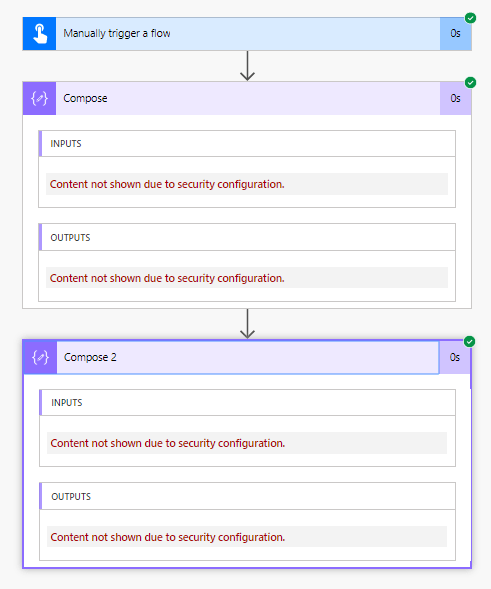 Manually trigger a flow
0s

Compose
0s

INPUTS

Content not shown due to security configuration.

OUTPUTS

Content not shown due to security configuration.

Compose 2
0s

INPUTS

Content not shown due to security configuration.

OUTPUTS

Content not shown due to security configuration.